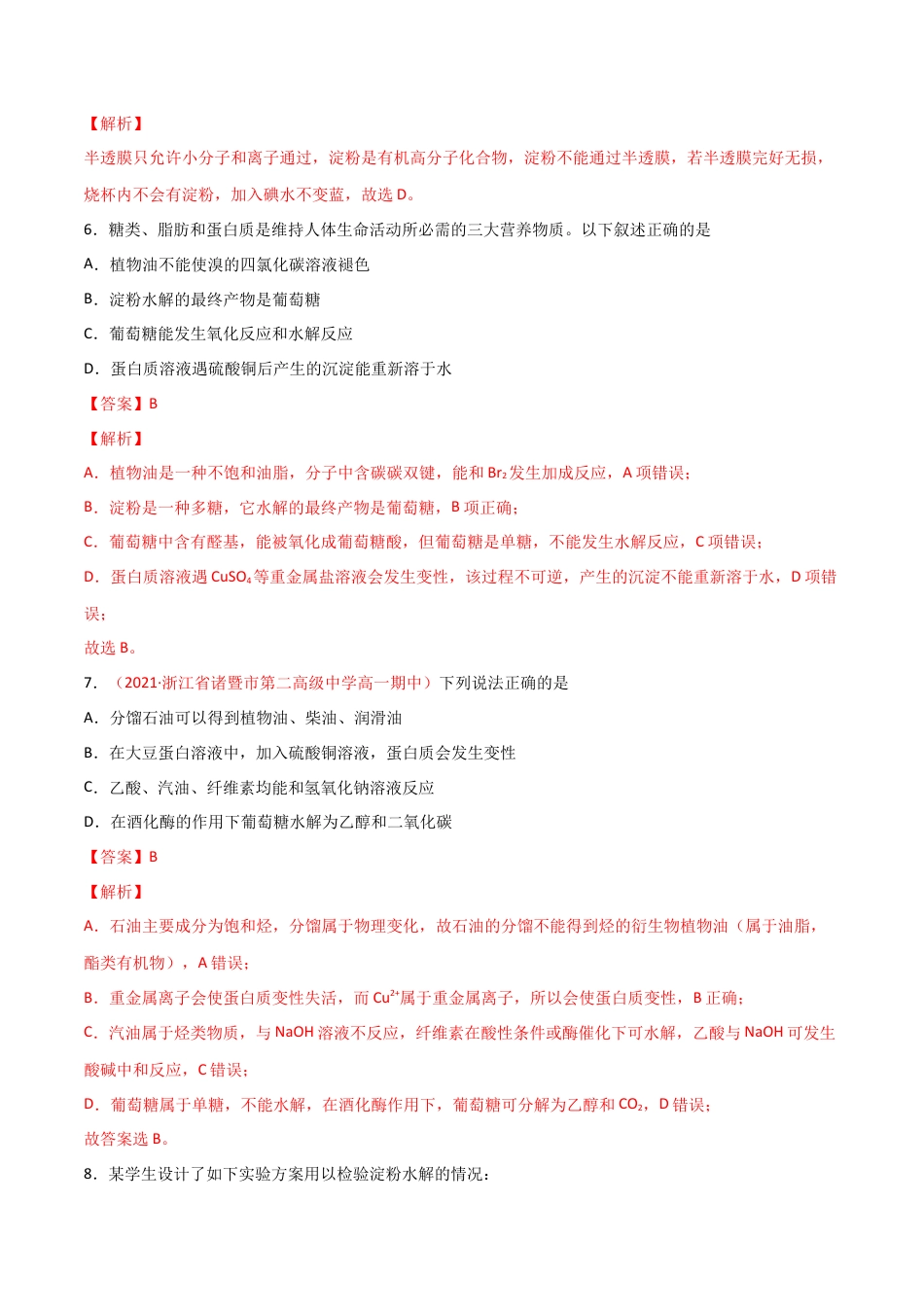 【解析】

半透膜只允许小分子和离子通过，淀粉是有机高分子化合物，淀粉不能通过半透膜，若半透膜完好无损，烧杯内不会有淀粉，加入碘水不变蓝，故选 D。

6．糖类、脂肪和蛋白质是维持人体生命活动所必需的三大营养物质。以下叙述正确的是

A．植物油不能使溴的四氯化碳溶液褪色

B．淀粉水解的最终产物是葡萄糖

C．葡萄糖能发生氧化反应和水解反应

D．蛋白质溶液遇硫酸铜后产生的沉淀能重新溶于水

【答案】B

【解析】

A．植物油是一种不饱和油脂，分子中含碳碳双键，能和 $Br_2$ 发生加成反应，A 项错误；

B．淀粉是一种多糖，它水解的最终产物是葡萄糖，B 项正确；

C．葡萄糖中含有醛基，能被氧化成葡萄糖酸，但葡萄糖是单糖，不能发生水解反应，C 项错误；

D．蛋白质溶液遇 $CuSO_4$ 等重金属盐溶液会发生变性，该过程不可逆，产生的沉淀不能重新溶于水，D 项错误；

故选 B。

7．（2021·浙江省诸暨市第二高级中学高一期中）下列说法正确的是

A．分馏石油可以得到植物油、柴油、润滑油

B．在大豆蛋白溶液中，加入硫酸铜溶液，蛋白质会发生变性

C．乙酸、汽油、纤维素均能和氢氧化钠溶液反应

D．在酒化酶的作用下葡萄糖水解为乙醇和二氧化碳

【答案】B

【解析】

A．石油主要成分为饱和烃，分馏属于物理变化，故石油的分馏不能得到烃的衍生物植物油（属于油脂，酯类有机物），A 错误；

B．重金属离子会使蛋白质变性失活，而 $Cu^{2+}$ 属于重金属离子，所以会使蛋白质变性，B 正确；

C．汽油属于烃类物质，与 NaOH 溶液不反应，纤维素在酸性条件或酶催化下可水解，乙酸与 NaOH 可发生酸碱中和反应，C 错误；

D．葡萄糖属于单糖，不能水解，在酒化酶作用下，葡萄糖可分解为乙醇和 $CO_2$，D 错误；

故答案选 B。

8．某学生设计了如下实验方案用以检验淀粉水解的情况：